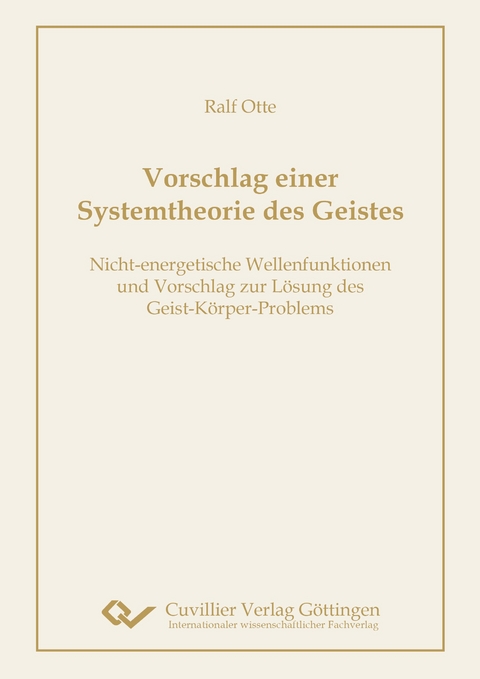 Ralf Otte

Vorschlag einer Systemtheorie des Geistes

Nicht-energetische Wellenfunktionen und Vorschlag zur Lösung des Geist-Körper-Problems

Cuvillier Verlag Göttingen
Internationaler wissenschaftlicher Fachverlag